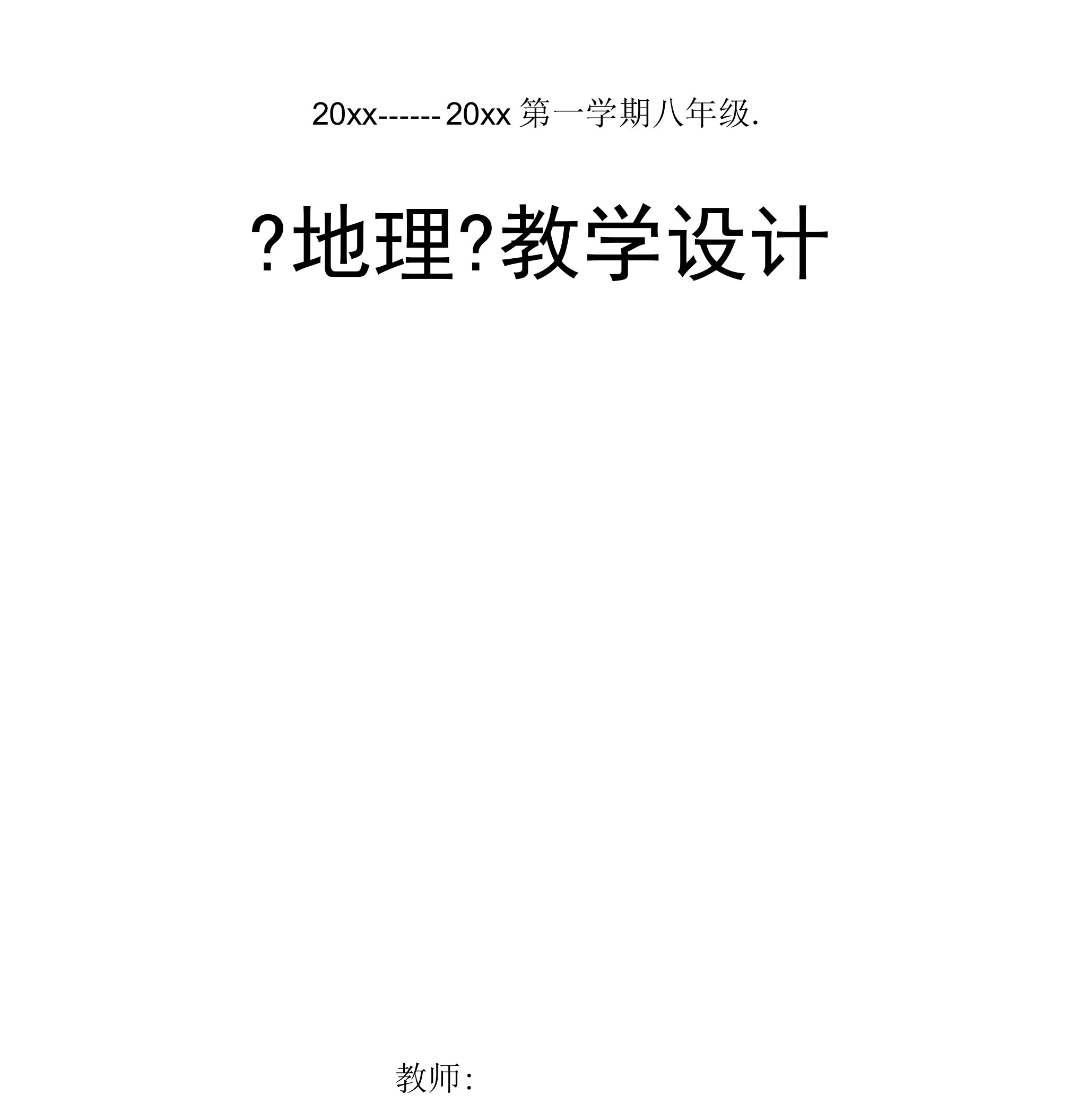 20xx------20xx 第一学期八年级.

?地理?教学设计

教师: